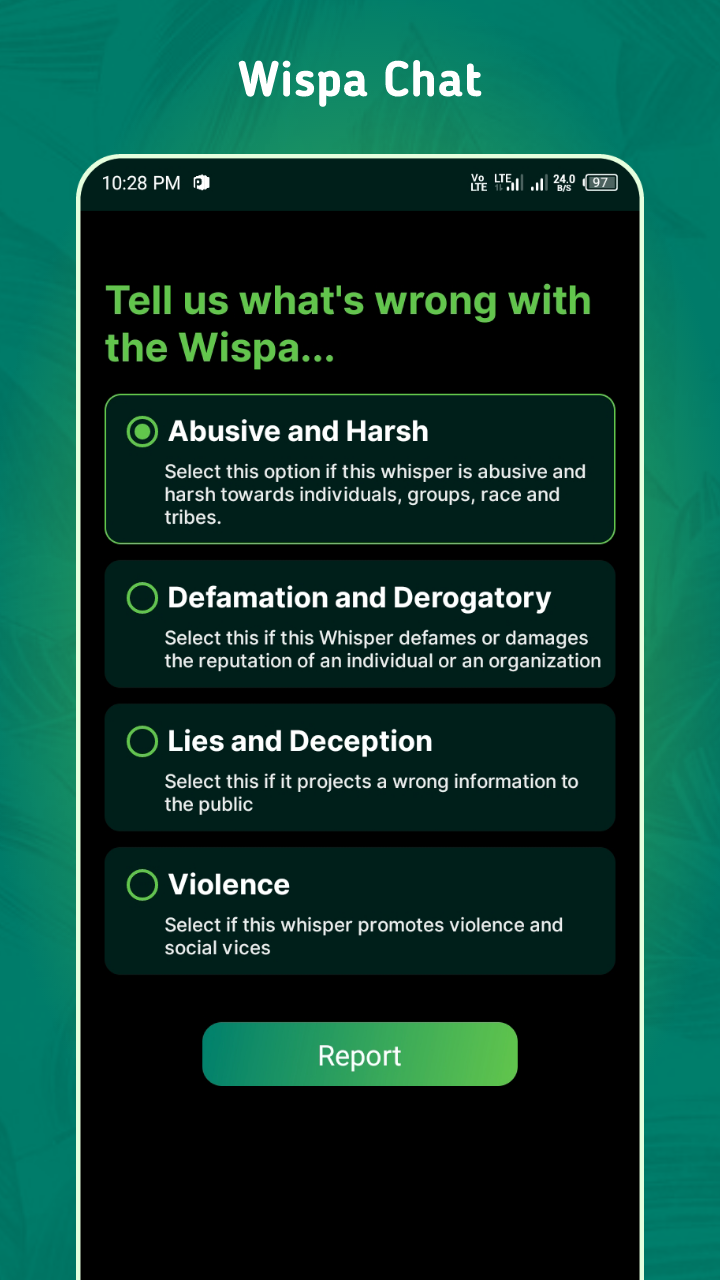 Wispa Chat

10:28 PM

Vo LTE LTE 24.0 B/S 97

Tell us what's wrong with the Wispa...

Abusive and Harsh

Select this option if this whisper is abusive and harsh towards individuals, groups, race and tribes.

Defamation and Derogatory

Select this if this Whisper defames or damages the reputation of an individual or an organization

Lies and Deception

Select this if it projects a wrong information to the public

Violence

Select if this whisper promotes violence and social vices

Report